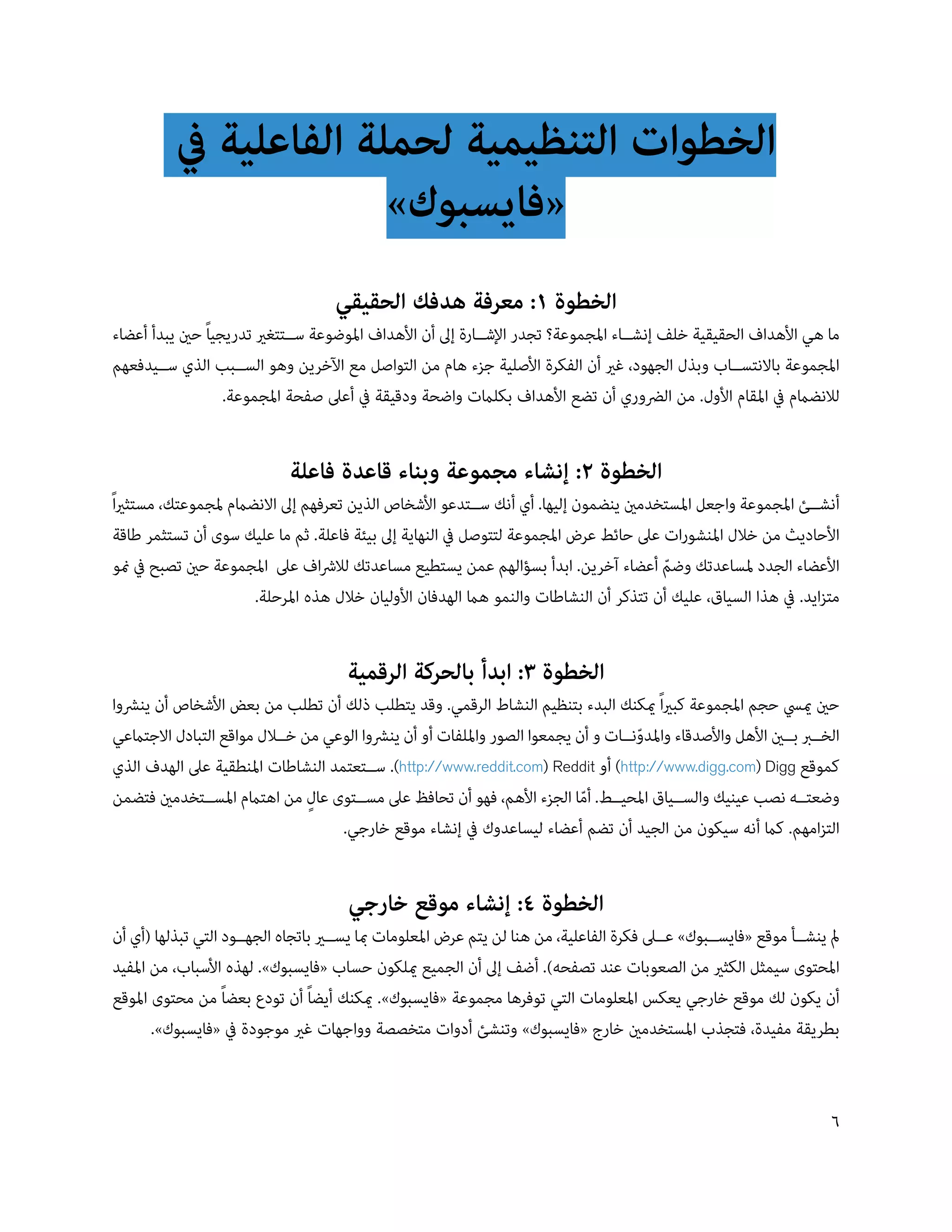 الخطوات التنظيمية لحملة الفاعلية في «فايسبوك»

الخطوة ١: معرفة هدفك الحقيقي

ما هي الأهداف الحقيقية خلف إنشاء المجموعة؟ تجدر الإشارة إلى أن الأهداف الموضوعة ستتغير تدريجياً حين يبدأ أعضاء المجموعة بالانتساب وبذل الجهود، غير أن الفكرة الأصلية جزء هام من التواصل مع الآخرين وهو السبب الذي سيدفعهم للانضمام في المقام الأول. من الضروري أن تضع الأهداف بكلمات واضحة ودقيقة في أعلى صفحة المجموعة.

الخطوة ٢: إنشاء مجموعة وبناء قاعدة فاعلة

أنشئ المجموعة واجعل المستخدمين ينضمون إليها. أي أنك ستدعو الأشخاص الذين تعرفهم إلى الانضمام لمجموعتك، مستثيراً الأحاديث من خلال المنشورات على حائط عرض المجموعة لتتوصل في النهاية إلى بيئة فاعلة. ثم ما عليك سوى أن تستثمر طاقة الأعضاء الجدد لمساعدتك وضمّ أعضاء آخرين. ابدأ بسؤالهم عمن يستطيع مساعدتك للاشراف على المجموعة حين تصبح في نمو متزايد. في هذا السياق، عليك أن تتذكر أن النشاطات والنمو هما الهدفان الأوليان خلال هذه المرحلة.

الخطوة ٣: ابدأ بالحركة الرقمية

حين يمسي حجم المجموعة كبيراً يمكنك البدء بتنظيم النشاط الرقمي. وقد يتطلب ذلك أن تطلب من بعض الأشخاص أن ينشروا الخبر بين الأهل والأصدقاء والمدوّنات و أن يجمعوا الصور والملفات أو أن ينشروا الوعي من خلال مواقع التبادل الاجتماعي كموقع Digg (http://www.digg.com) أو Reddit (http://www.reddit.com). ستعتمد النشاطات المنطقية على الهدف الذي وضعته نصب عينيك والسياق المحيط. أمّا الجزء الأهم، فهو أن تحافظ على مستوى عالٍ من اهتمام المستخدمين فتضمن التزامهم. كما أنه سيكون من الجيد أن تضم أعضاء ليساعدوك في إنشاء موقع خارجي.

الخطوة ٤: إنشاء موقع خارجي

لم ينشأ موقع «فايسبوك» على فكرة الفاعلية، من هنا لن يتم عرض المعلومات بما يسير باتجاه الجهود التي تبذلها (أي أن المحتوى سيمثل الكثير من الصعوبات عند تصفحه). أضف إلى أن الجميع يملكون حساب «فايسبوك». لهذه الأسباب، من المفيد أن يكون لك موقع خارجي يعكس المعلومات التي توفرها مجموعة «فايسبوك». يمكنك أيضاً أن تودع بعضاً من محتوى الموقع بطريقة مفيدة، فتجذب المستخدمين خارج «فايسبوك» وتنشئ أدوات متخصصة وواجهات غير موجودة في «فايسبوك».

٦